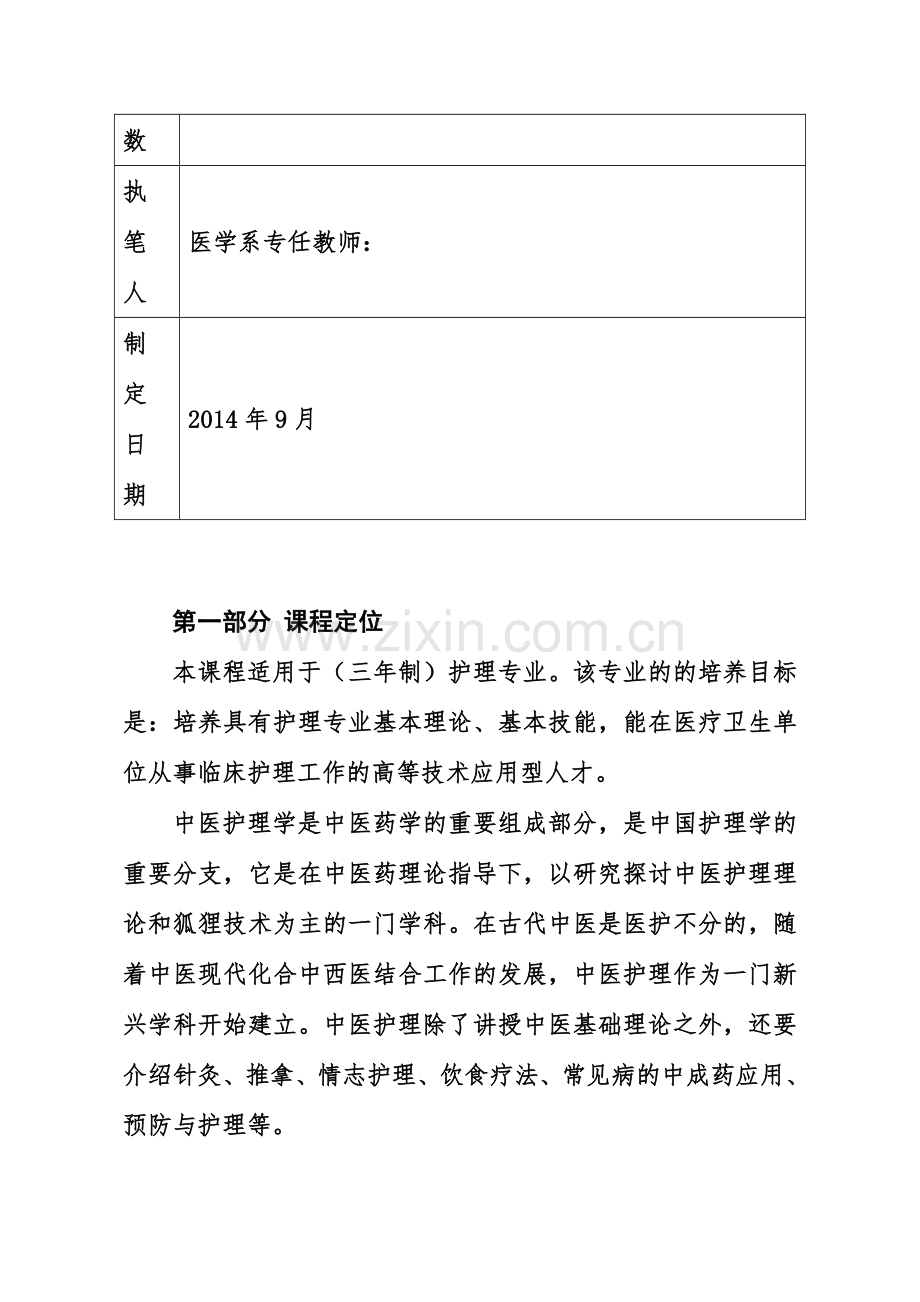 | 数 |  |
|---|---|
| 执笔人 | 医学系专任教师： |
| 制定日期 | 2014年9月 |

第一部分 课程定位

本课程适用于（三年制）护理专业。该专业的的培养目标是：培养具有护理专业基本理论、基本技能，能在医疗卫生单位从事临床护理工作的高等技术应用型人才。

中医护理学是中医药学的重要组成部分，是中国护理学的重要分支，它是在中医药理论指导下，以研究探讨中医护理理论和狐狸技术为主的一门学科。在古代中医是医护不分的，随着中医现代化合中西医结合工作的发展，中医护理作为一门新兴学科开始建立。中医护理除了讲授中医基础理论之外，还要介绍针灸、推拿、情志护理、饮食疗法、常见病的中成药应用、预防与护理等。

www.zixin.com.cn